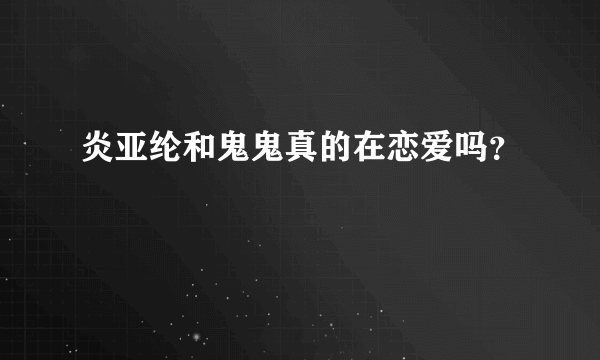 炎亚纶和鬼鬼真的在恋爱吗?